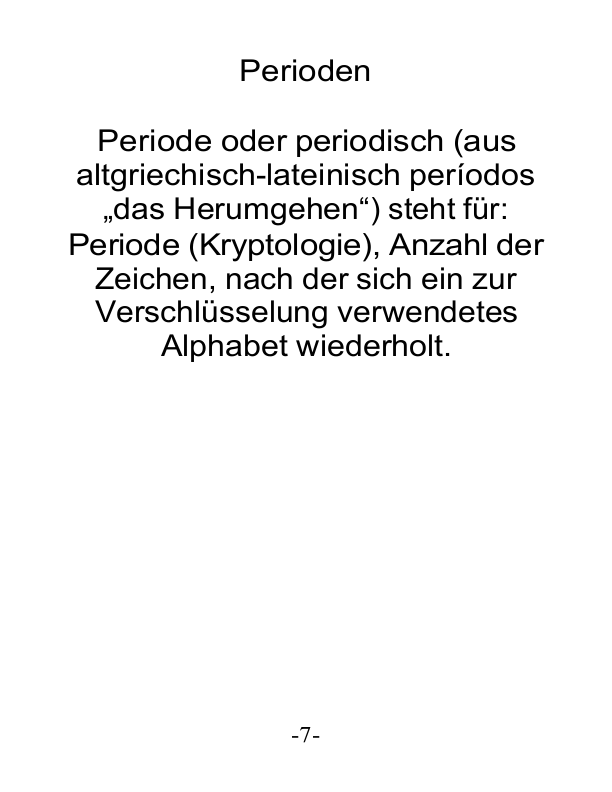 Perioden

Periode oder periodisch (aus altgriechisch-lateinisch períodos „das Herumgehen“) steht für: Periode (Kryptologie), Anzahl der Zeichen, nach der sich ein zur Verschlüsselung verwendetes Alphabet wiederholt.

-7-